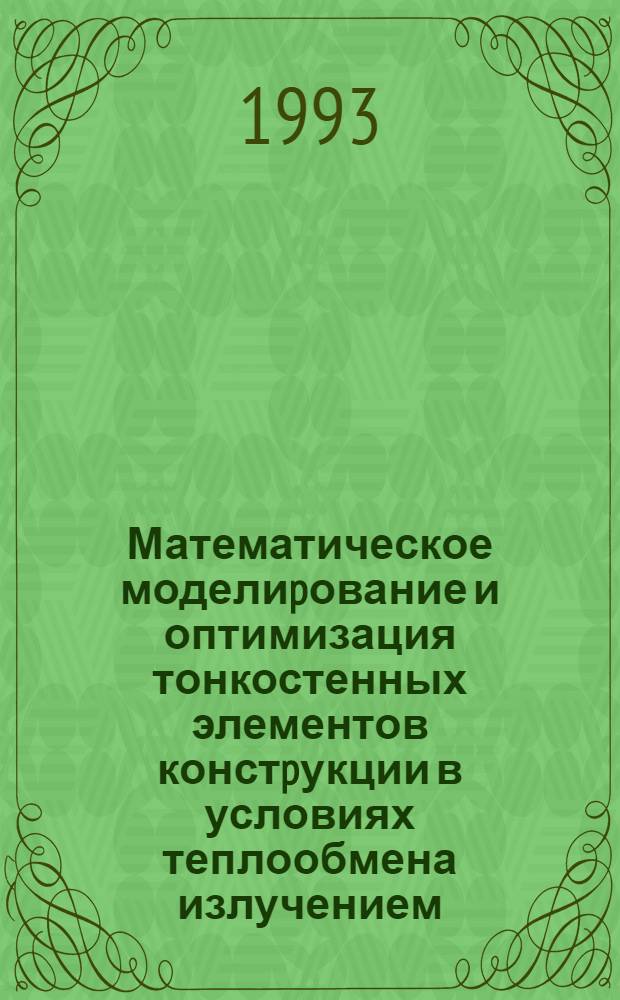 1993

Математическое моделирование и оптимизация тонкостенных элементов конструкции в условиях теплообмена излучением